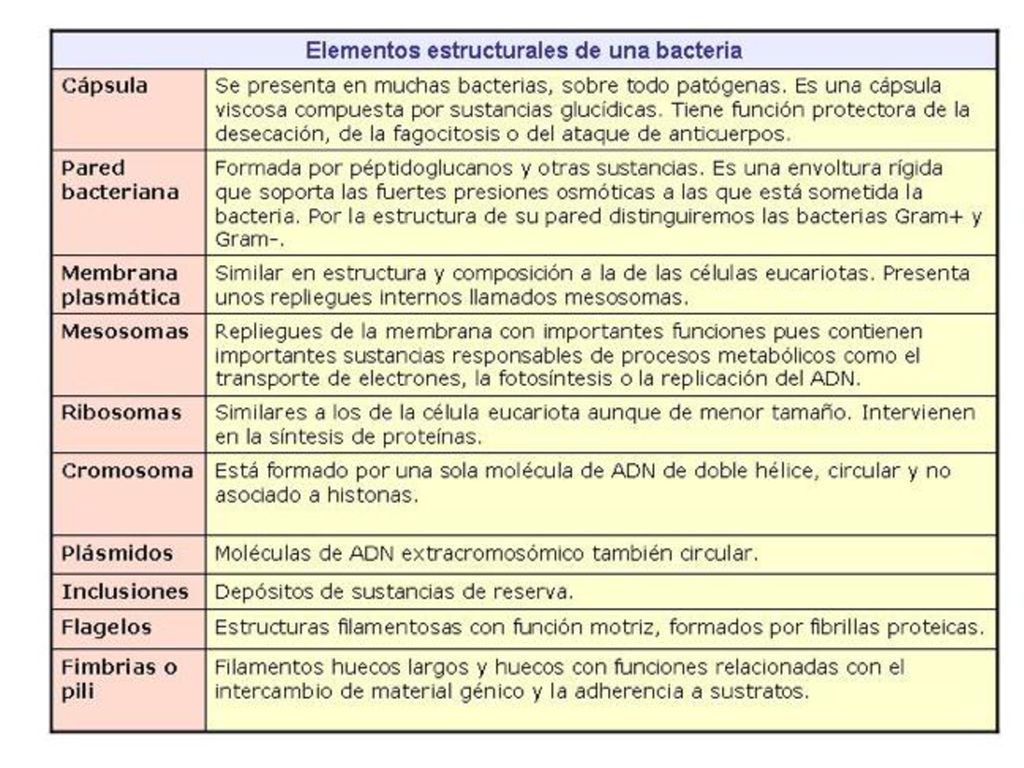 | Elementos estructurales de una bacteria | |
|---|---|
| Cápsula | Se presenta en muchas bacterias, sobre todo patógenas. Es una cápsula viscosa compuesta por sustancias glucídicas. Tiene función protectora de la desecación, de la fagocitosis o del ataque de anticuerpos. |
| Pared bacteriana | Formada por péptidoglucanos y otras sustancias. Es una envoltura rígida que soporta las fuertes presiones osmóticas a las que está sometida la bacteria. Por la estructura de su pared distinguiremos las bacterias Gram+ y Gram-. |
| Membrana plasmática | Similar en estructura y composición a la de las células eucariotas. Presenta unos repliegues internos llamados mesosomas. |
| Mesosomas | Repliegues de la membrana con importantes funciones pues contienen importantes sustancias responsables de procesos metabólicos como el transporte de electrones, la fotosíntesis o la replicación del ADN. |
| Ribosomas | Similares a los de la célula eucariota aunque de menor tamaño. Intervienen en la síntesis de proteínas. |
| Cromosoma | Está formado por una sola molécula de ADN de doble hélice, circular y no asociado a histonas. |
| Plásmidos | Moléculas de ADN extracromosómico también circular. |
| Inclusiones | Depósitos de sustancias de reserva. |
| Flagelos | Estructuras filamentosas con función motriz, formados por fibrillas proteicas. |
| Fimbrias o pili | Filamentos huecos largos y huecos con funciones relacionadas con el intercambio de material génico y la adherencia a sustratos. |